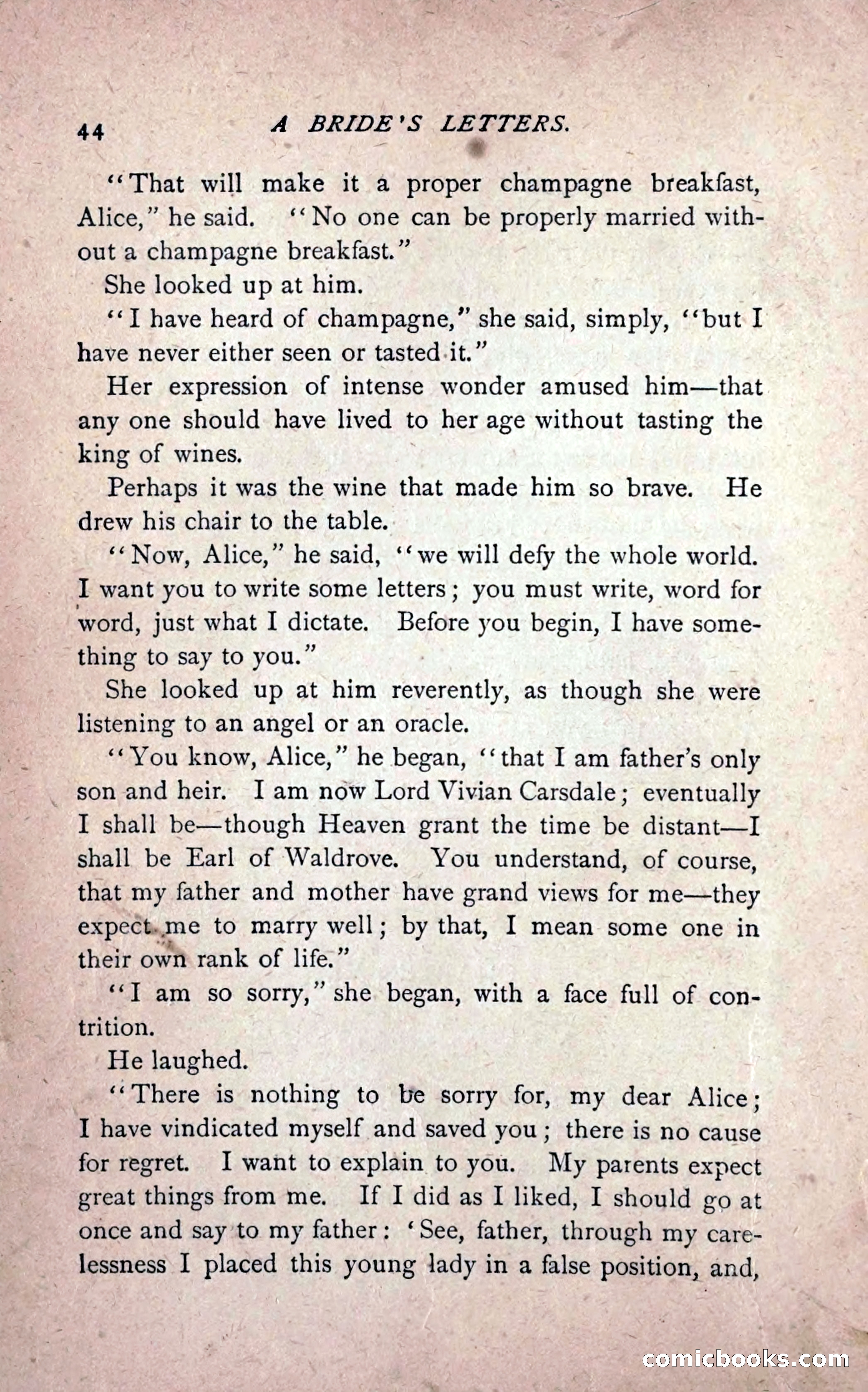 44 A BRIDE'S LETTERS.

"That will make it a proper champagne breakfast, Alice," he said. "No one can be properly married without a champagne breakfast."

She looked up at him.

"I have heard of champagne," she said, simply, "but I have never either seen or tasted it."

Her expression of intense wonder amused him—that any one should have lived to her age without tasting the king of wines.

Perhaps it was the wine that made him so brave. He drew his chair to the table.

"Now, Alice," he said, "we will defy the whole world. I want you to write some letters; you must write, word for word, just what I dictate. Before you begin, I have something to say to you."

She looked up at him reverently, as though she were listening to an angel or an oracle.

"You know, Alice," he began, "that I am father's only son and heir. I am now Lord Vivian Carsdale; eventually I shall be—though Heaven grant the time be distant—I shall be Earl of Waldrove. You understand, of course, that my father and mother have grand views for me—they expect me to marry well; by that, I mean some one in their own rank of life."

"I am so sorry," she began, with a face full of contrition.

He laughed.

"There is nothing to be sorry for, my dear Alice; I have vindicated myself and saved you; there is no cause for regret. I want to explain to you. My parents expect great things from me. If I did as I liked, I should go at once and say to my father: 'See, father, through my carelessness I placed this young lady in a false position, and,

comicbooks.com